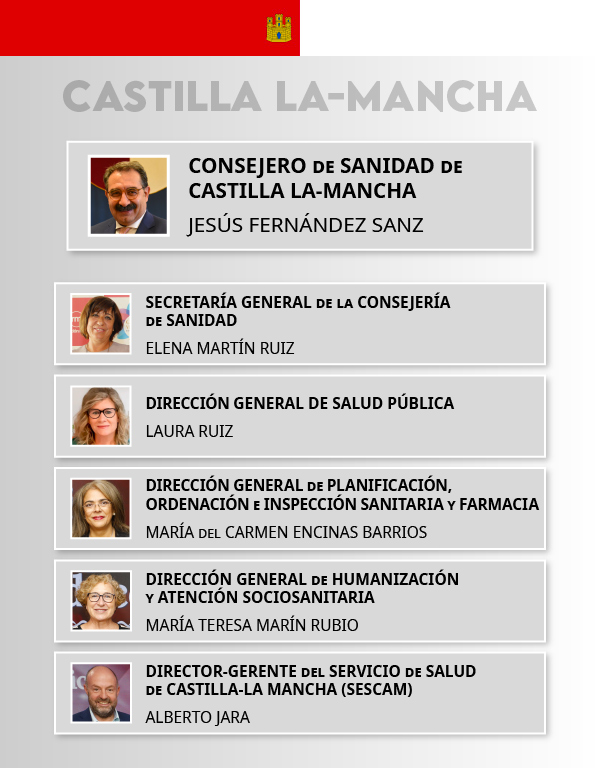 CASTILLA LA-MANCHA

CONSEJERO DE SANIDAD DE CASTILLA LA-MANCHA
JESÚS FERNÁNDEZ SANZ

SECRETARÍA GENERAL DE LA CONSEJERÍA DE SANIDAD
ELENA MARTÍN RUIZ

DIRECCIÓN GENERAL DE SALUD PÚBLICA
LAURA RUIZ

DIRECCIÓN GENERAL DE PLANIFICACIÓN, ORDENACIÓN E INSPECCIÓN SANITARIA Y FARMACIA
MARÍA DEL CARMEN ENCINAS BARRIOS

DIRECCIÓN GENERAL DE HUMANIZACIÓN Y ATENCIÓN SOCIOSANITARIA
MARÍA TERESA MARÍN RUBIO

DIRECTOR-GERENTE DEL SERVICIO DE SALUD DE CASTILLA-LA MANCHA (SESCAM)
ALBERTO JARA